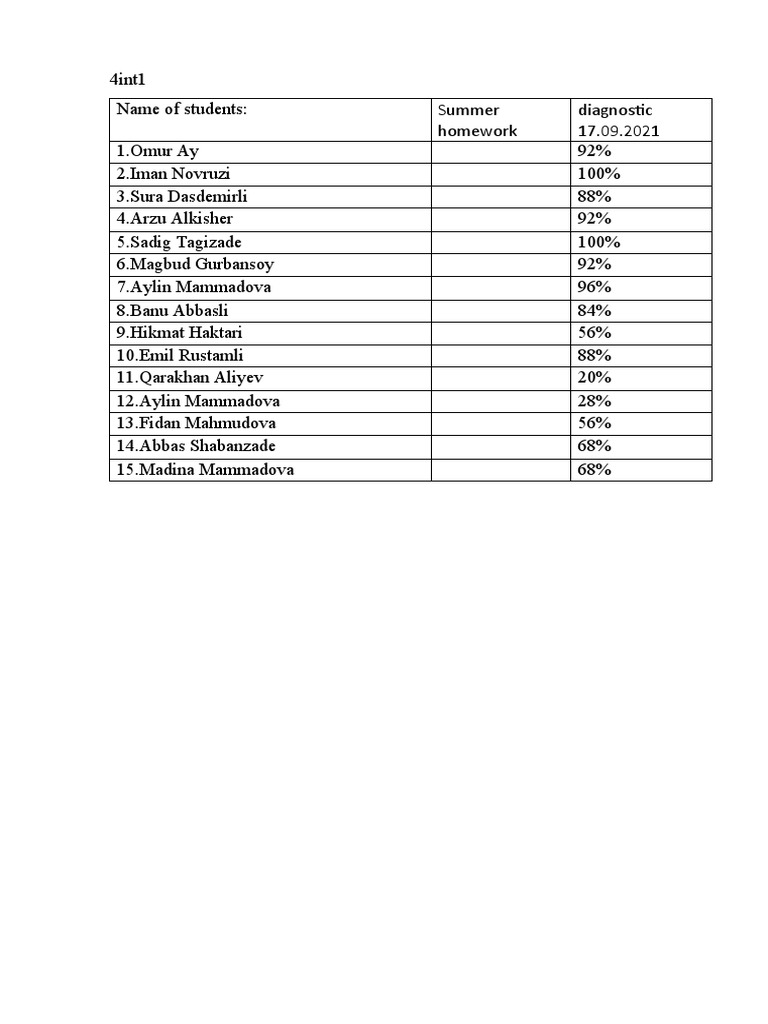 4int1

| Name of students: | Summer homework | diagnostic 17.09.2021 |
|---|---|---|
| 1.Omur Ay | | 92% |
| 2.Iman Novruzi | | 100% |
| 3.Sura Dasdemirli | | 88% |
| 4.Arzu Alkisher | | 92% |
| 5.Sadig Tagizade | | 100% |
| 6.Magbud Gurbansoy | | 92% |
| 7.Aylin Mammadova | | 96% |
| 8.Banu Abbasli | | 84% |
| 9.Hikmat Haktari | | 56% |
| 10.Emil Rustamli | | 88% |
| 11.Qarakhan Aliyev | | 20% |
| 12.Aylin Mammadova | | 28% |
| 13.Fidan Mahmudova | | 56% |
| 14.Abbas Shabanzade | | 68% |
| 15.Madina Mammadova | | 68% |